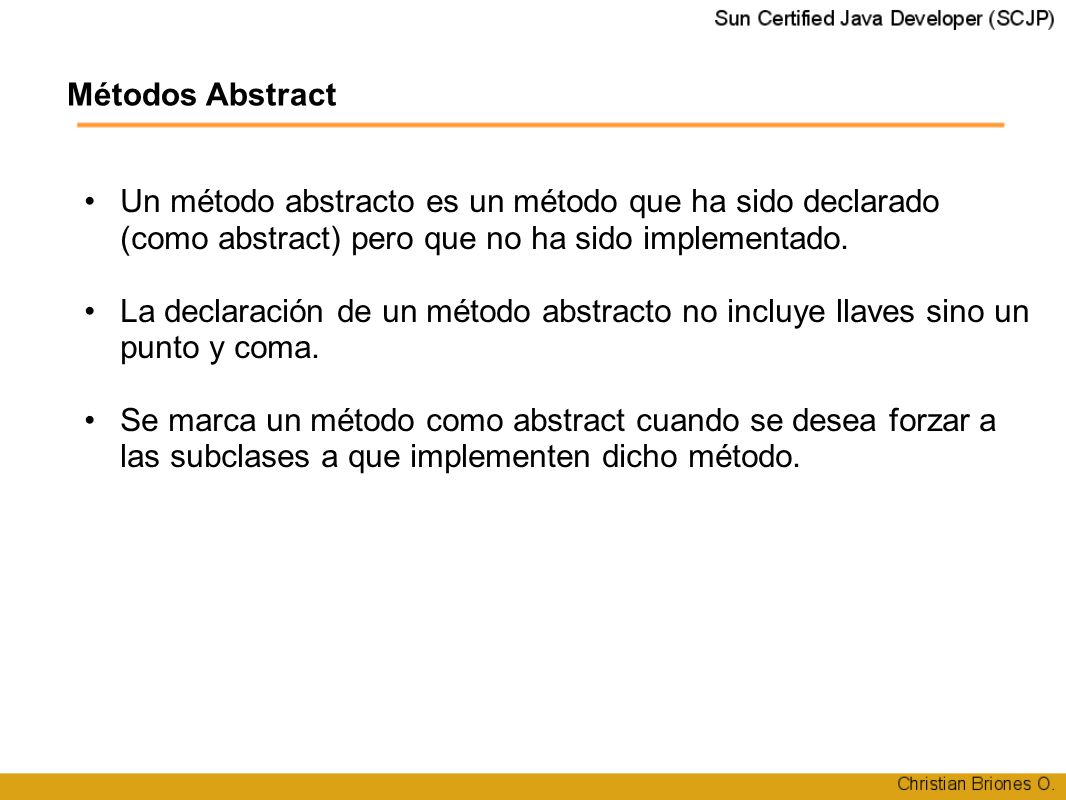 Sun Certified Java Developer (SCJP)

Métodos Abstract

• Un método abstracto es un método que ha sido declarado (como abstract) pero que no ha sido implementado.

• La declaración de un método abstracto no incluye llaves sino un punto y coma.

• Se marca un método como abstract cuando se desea forzar a las subclases a que implementen dicho método.

Christian Briones O.